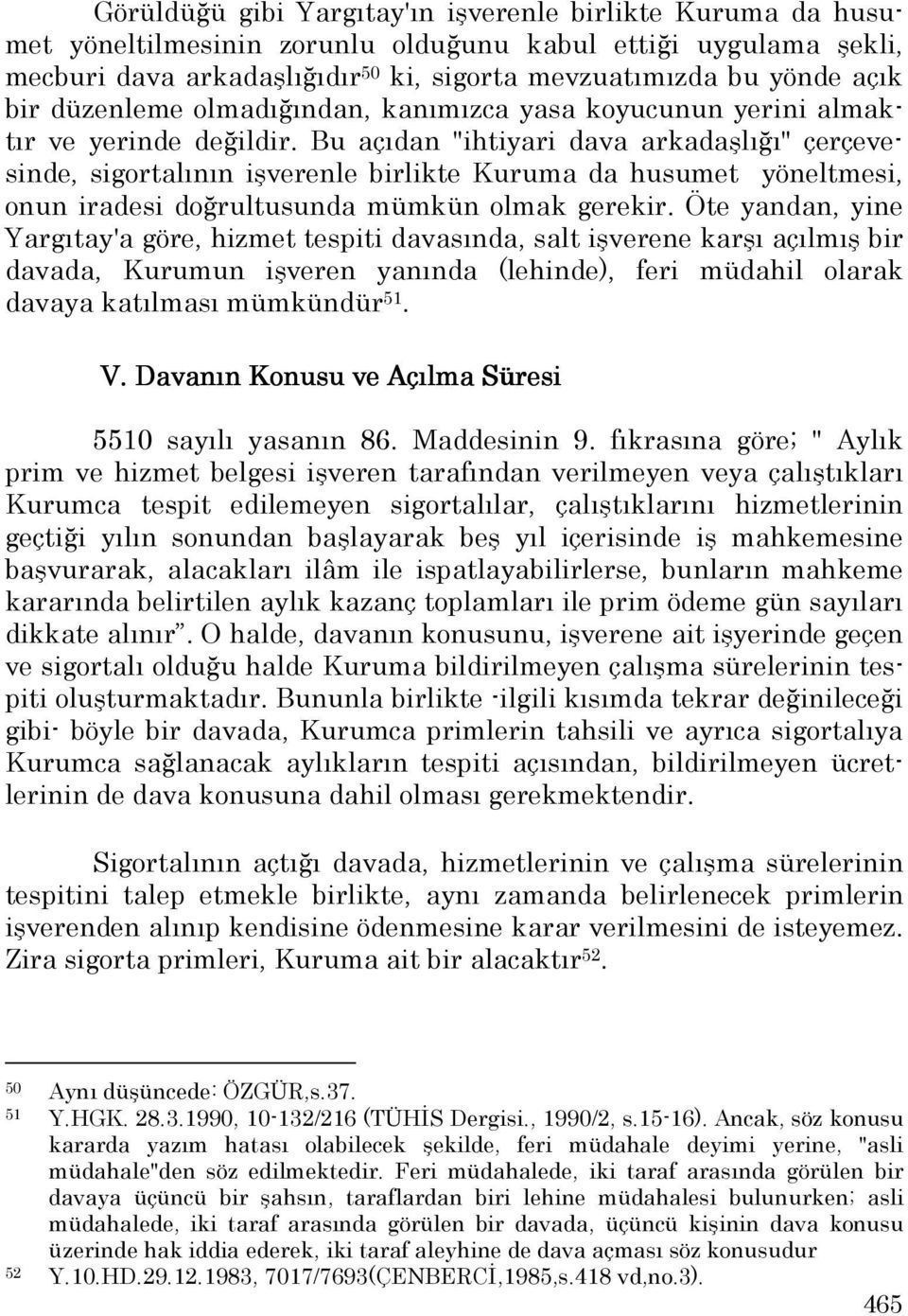 Görüldüğü gibi Yargıtay'ın işverenle birlikte Kuruma da husumet yöneltilmesinin zorunlu olduğunu kabul ettiği uygulama şekli, mecburi dava arkadaşlığıdır$^{50}$ ki, sigorta mevzuatımızda bu yönde açık bir düzenleme olmadığından, kanımızca yasa koyucunun yerini almaktır ve yerinde değildir. Bu açıdan "ihtiyari dava arkadaşlığı" çerçevesinde, sigortalının işverenle birlikte Kuruma da husumet yöneltmesi, onun iradesi doğrultusunda mümkün olmak gerekir. Öte yandan, yine Yargıtay'a göre, hizmet tespiti davasında, salt işverene karşı açılmış bir davada, Kurumun işveren yanında (lehinde), feri müdahil olarak davaya katılması mümkündür$^{51}$.

V. Davanın Konusu ve Açılma Süresi

5510 sayılı yasanın 86. Maddesinin 9. fıkrasına göre; " Aylık prim ve hizmet belgesi işveren tarafından verilmeyen veya çalıştıkları Kurumca tespit edilemeyen sigortalılar, çalıştıklarını hizmetlerinin geçtiği yılın sonundan başlayarak beş yıl içerisinde iş mahkemesine başvurarak, alacakları ilâm ile ispatlayabilirlerse, bunların mahkeme kararında belirtilen aylık kazanç toplamları ile prim ödeme gün sayıları dikkate alınır". O halde, davanın konusunu, işverene ait işyerinde geçen ve sigortalı olduğu halde Kuruma bildirilmeyen çalışma sürelerinin tespiti oluşturmaktadır. Bununla birlikte -ilgili kısımda tekrar değinileceği gibi- böyle bir davada, Kurumca primlerin tahsili ve ayrıca sigortalıya Kurumca sağlanacak aylıkların tespiti açısından, bildirilmeyen ücretlerinin de dava konusuna dahil olması gerekmektendir.

Sigortalının açtığı davada, hizmetlerinin ve çalışma sürelerinin tespitini talep etmekle birlikte, aynı zamanda belirlenecek primlerin işverenden alınıp kendisine ödenmesine karar verilmesini de isteyemez. Zira sigorta primleri, Kuruma ait bir alacaktır$^{52}$.

50 Aynı düşüncede: ÖZGÜR,s.37.
51 Y.HGK. 28.3.1990, 10-132/216 (TÜHİS Dergisi., 1990/2, s.15-16). Ancak, söz konusu kararda yazım hatası olabilecek şekilde, feri müdahale deyimi yerine, "asli müdahale"den söz edilmektedir. Feri müdahalede, iki taraf arasında görülen bir davaya üçüncü bir şahsın, taraflardan biri lehine müdahalesi bulunurken; asli müdahalede, iki taraf arasında görülen bir davada, üçüncü kişinin dava konusu üzerinde hak iddia ederek, iki taraf aleyhine de dava açması söz konusudur
52 Y.10.HD.29.12.1983, 7017/7693(ÇENBERCİ,1985,s.418 vd,no.3).

465